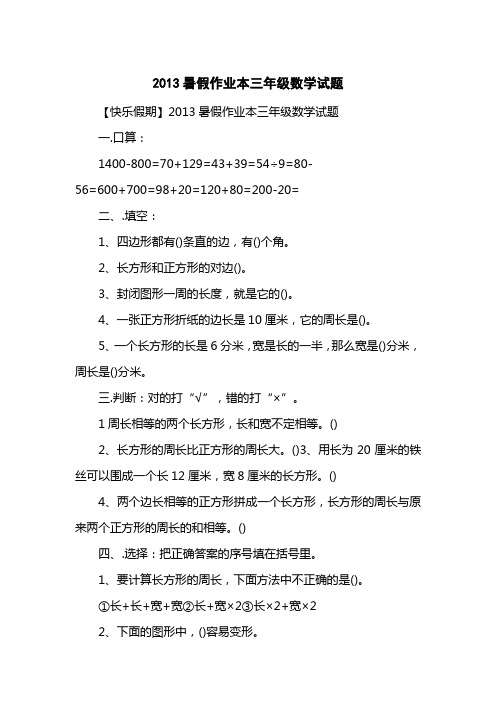 2013 暑假作业本三年级数学试题

【快乐假期】2013 暑假作业本三年级数学试题

一.口算：

1400-800=70+129=43+39=54÷9=80-56=600+700=98+20=120+80=200-20=

二、.填空：

1、四边形都有()条直的边，有()个角。

2、长方形和正方形的对边()。

3、封闭图形一周的长度，就是它的()。

4、一张正方形折纸的边长是 10 厘米，它的周长是()。

5、一个长方形的长是 6 分米，宽是长的一半，那么宽是()分米，周长是()分米。

三.判断：对的打“√”，错的打“×”。

1 周长相等的两个长方形，长和宽不定相等。()

2、长方形的周长比正方形的周长大。()3、用长为 20 厘米的铁丝可以围成一个长 12 厘米，宽 8 厘米的长方形。()

4、两个边长相等的正方形拼成一个长方形，长方形的周长与原来两个正方形的周长的和相等。()

四、.选择：把正确答案的序号填在括号里。

1、要计算长方形的周长，下面方法中不正确的是()。

①长+长+宽+宽②长+宽×2③长×2+宽×2

2、下面的图形中，()容易变形。